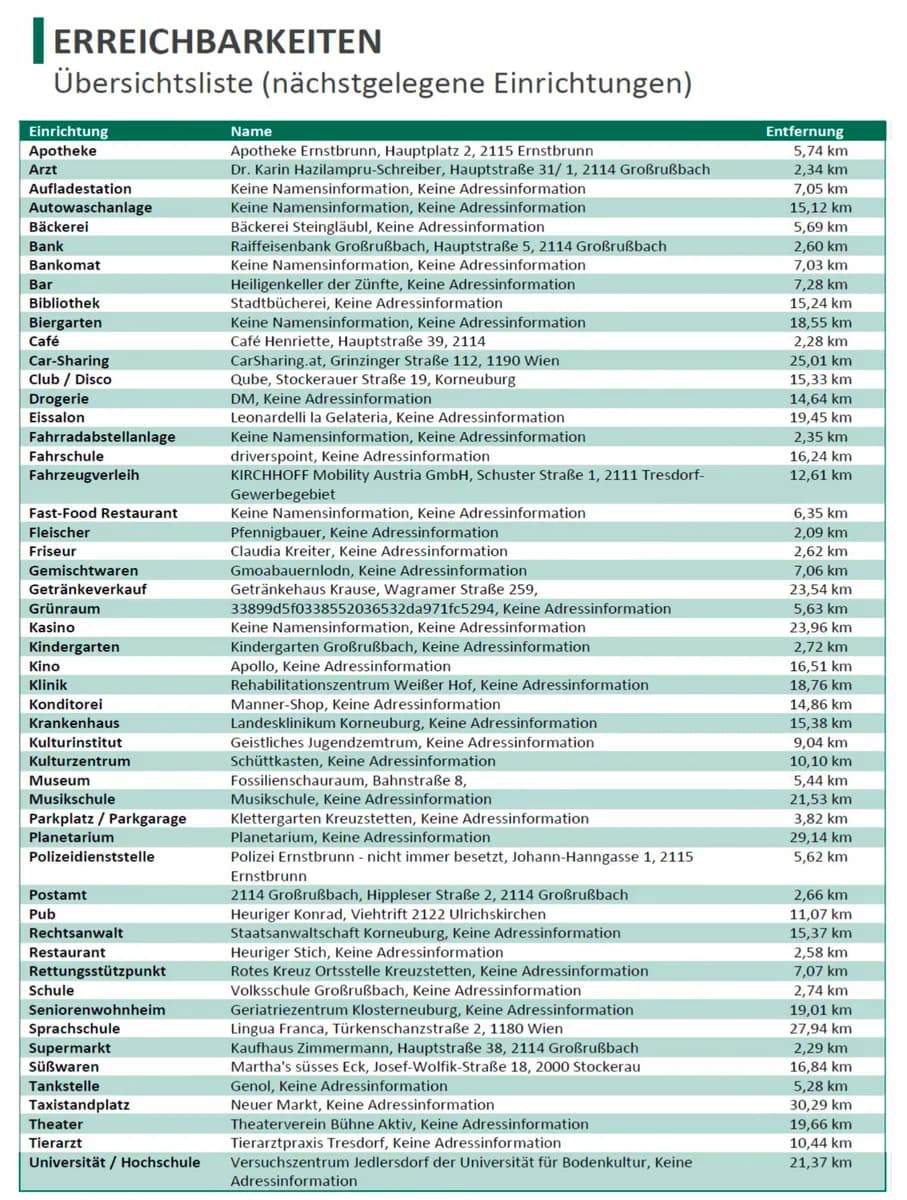 ERREICHBARKEITEN
Übersichtsliste (nächstgelegene Einrichtungen)

| Einrichtung | Name | Entfernung |
|---|---|---|
| Apotheke | Apotheke Ernstbrunn, Hauptplatz 2, 2115 Ernstbrunn | 5,74 km |
| Arzt | Dr. Karin Hazilampru-Schreiber, Hauptstraße 31/ 1, 2114 Großrußbach | 2,34 km |
| Aufladestation | Keine Namensinformation, Keine Adressinformation | 7,05 km |
| Autowaschanlage | Keine Namensinformation, Keine Adressinformation | 15,12 km |
| Bäckerei | Bäckerei Steingläubl, Keine Adressinformation | 5,69 km |
| Bank | Raiffeisenbank Großrußbach, Hauptstraße 5, 2114 Großrußbach | 2,60 km |
| Bankomat | Keine Namensinformation, Keine Adressinformation | 7,03 km |
| Bar | Heiligenkeller der Zünfte, Keine Adressinformation | 7,28 km |
| Bibliothek | Stadtbücherei, Keine Adressinformation | 15,24 km |
| Biergarten | Keine Namensinformation, Keine Adressinformation | 18,55 km |
| Café | Café Henriette, Hauptstraße 39, 2114 | 2,28 km |
| Car-Sharing | CarSharing.at, Grinzinger Straße 112, 1190 Wien | 25,01 km |
| Club / Disco | Qube, Stockerauer Straße 19, Korneuburg | 15,33 km |
| Drogerie | DM, Keine Adressinformation | 14,64 km |
| Eissalon | Leonardelli la Gelateria, Keine Adressinformation | 19,45 km |
| Fahrradabstellanlage | Keine Namensinformation, Keine Adressinformation | 2,35 km |
| Fahrschule | driverspoint, Keine Adressinformation | 16,24 km |
| Fahrzeugverleih | KIRCHHOFF Mobility Austria GmbH, Schuster Straße 1, 2111 Tresdorf-Gewerbegebiet | 12,61 km |
| Fast-Food Restaurant | Keine Namensinformation, Keine Adressinformation | 6,35 km |
| Fleischer | Pfennigbauer, Keine Adressinformation | 2,09 km |
| Friseur | Claudia Kreiter, Keine Adressinformation | 2,62 km |
| Gemischtwaren | Gmoabauernlodn, Keine Adressinformation | 7,06 km |
| Getränkeverkauf | Getränkehaus Krause, Wagramer Straße 259, | 23,54 km |
| Grünraum | 33899d5f0338552036532da971fc5294, Keine Adressinformation | 5,63 km |
| Kasino | Keine Namensinformation, Keine Adressinformation | 23,96 km |
| Kindergarten | Kindergarten Großrußbach, Keine Adressinformation | 2,72 km |
| Kino | Apollo, Keine Adressinformation | 16,51 km |
| Klinik | Rehabilitationszentrum Weißer Hof, Keine Adressinformation | 18,76 km |
| Konditorei | Manner-Shop, Keine Adressinformation | 14,86 km |
| Krankenhaus | Landesklinikum Korneuburg, Keine Adressinformation | 15,38 km |
| Kulturinstitut | Geistliches Jugendzemtrum, Keine Adressinformation | 9,04 km |
| Kulturzentrum | Schüttkasten, Keine Adressinformation | 10,10 km |
| Museum | Fossilienschauraum, Bahnstraße 8, | 5,44 km |
| Musikschule | Musikschule, Keine Adressinformation | 21,53 km |
| Parkplatz / Parkgarage | Klettergarten Kreuzstetten, Keine Adressinformation | 3,82 km |
| Planetarium | Planetarium, Keine Adressinformation | 29,14 km |
| Polizeidienststelle | Polizei Ernstbrunn - nicht immer besetzt, Johann-Hanngasse 1, 2115 Ernstbrunn | 5,62 km |
| Postamt | 2114 Großrußbach, Hippleser Straße 2, 2114 Großrußbach | 2,66 km |
| Pub | Heuriger Konrad, Viehtrift 2122 Ulrichskirchen | 11,07 km |
| Rechtsanwalt | Staatsanwaltschaft Korneuburg, Keine Adressinformation | 15,37 km |
| Restaurant | Heuriger Stich, Keine Adressinformation | 2,58 km |
| Rettungsstützpunkt | Rotes Kreuz Ortsstelle Kreuzstetten, Keine Adressinformation | 7,07 km |
| Schule | Volksschule Großrußbach, Keine Adressinformation | 2,74 km |
| Seniorenwohnheim | Geriatriezentrum Klosterneuburg, Keine Adressinformation | 19,01 km |
| Sprachschule | Lingua Franca, Türkenschanzstraße 2, 1180 Wien | 27,94 km |
| Supermarkt | Kaufhaus Zimmermann, Hauptstraße 38, 2114 Großrußbach | 2,29 km |
| Süßwaren | Martha's süsses Eck, Josef-Wolfik-Straße 18, 2000 Stockerau | 16,84 km |
| Tankstelle | Genol, Keine Adressinformation | 5,28 km |
| Taxistandplatz | Neuer Markt, Keine Adressinformation | 30,29 km |
| Theater | Theaterverein Bühne Aktiv, Keine Adressinformation | 19,66 km |
| Tierarzt | Tierarztpraxis Tresdorf, Keine Adressinformation | 10,44 km |
| Universität / Hochschule | Versuchszentrum Jedlersdorf der Universität für Bodenkultur, Keine Adressinformation | 21,37 km |